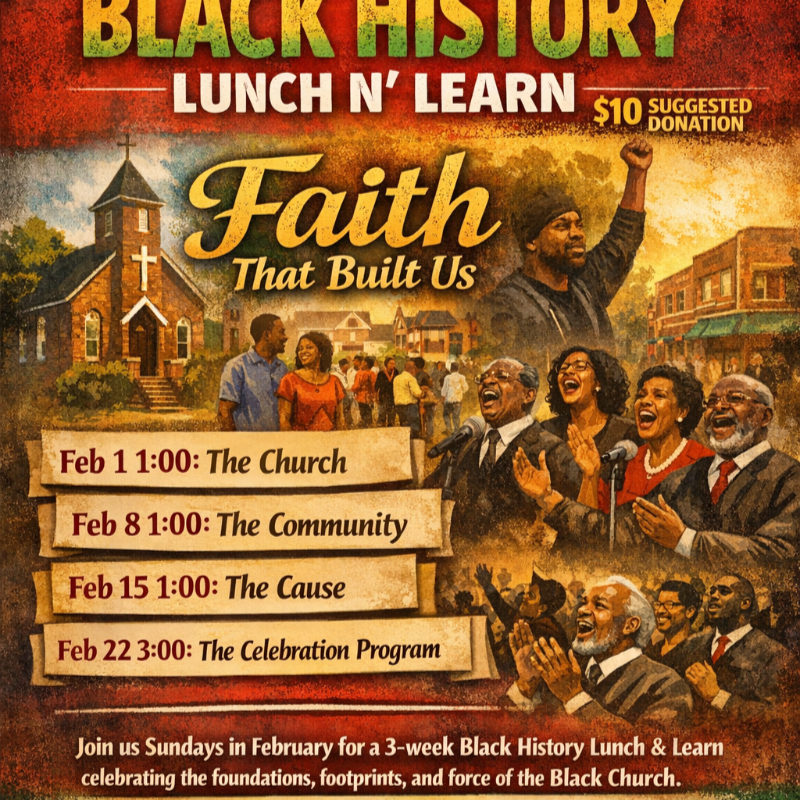 BLACK HISTORY
LUNCH N' LEARN

$10 SUGGESTED DONATION

Faith
That Built Us

Feb 1 1:00: The Church

Feb 8 1:00: The Community

Feb 15 1:00: The Cause

Feb 22 3:00: The Celebration Program

Join us Sundays in February for a 3-week Black History Lunch & Learn celebrating the foundations, footprints, and force of the Black Church.